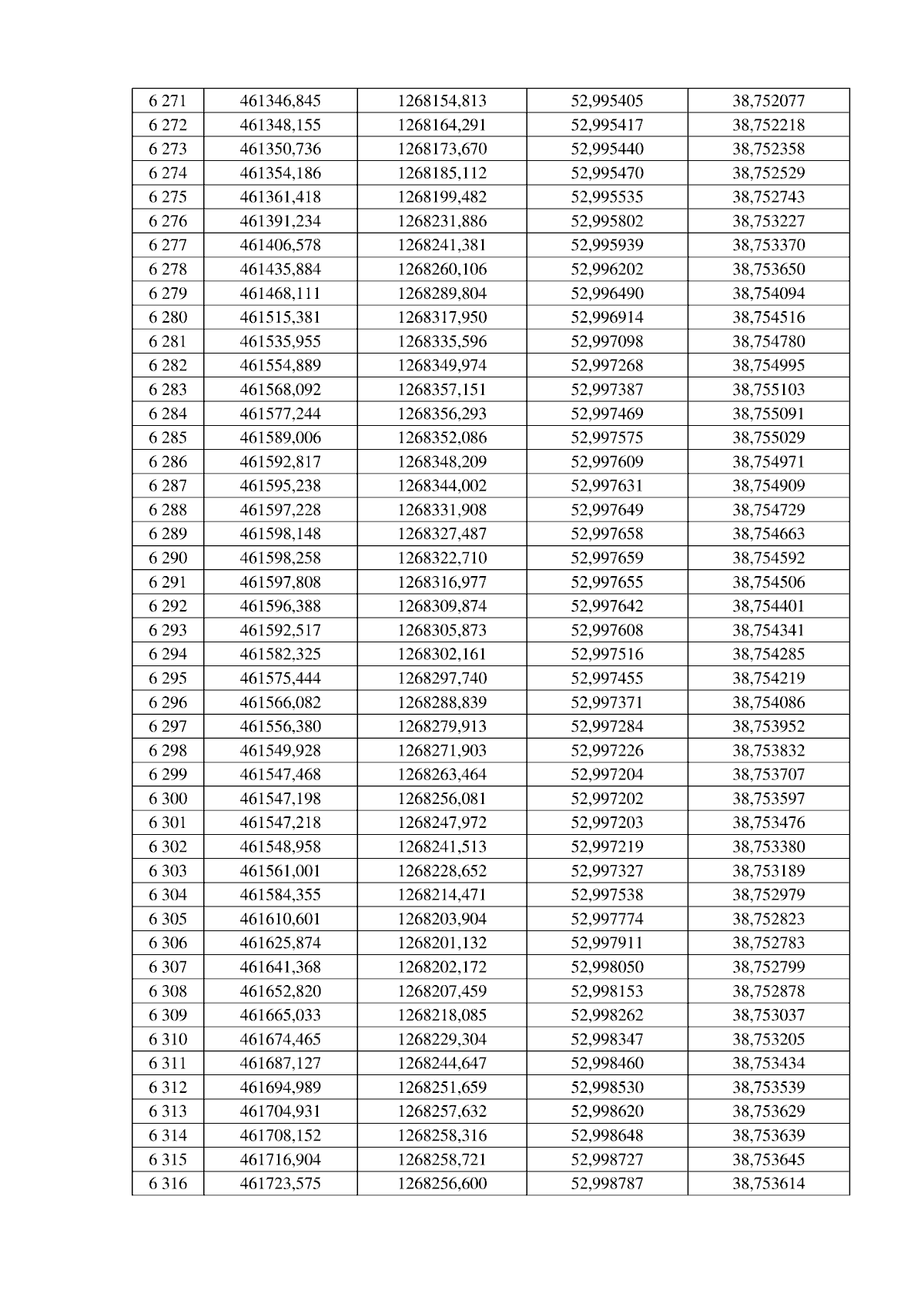 | 6 271 | 461346,845 | 1268154,813 | 52,995405 | 38,752077 |
|---|---|---|---|---|
| 6 272 | 461348,155 | 1268164,291 | 52,995417 | 38,752218 |
| 6 273 | 461350,736 | 1268173,670 | 52,995440 | 38,752358 |
| 6 274 | 461354,186 | 1268185,112 | 52,995470 | 38,752529 |
| 6 275 | 461361,418 | 1268199,482 | 52,995535 | 38,752743 |
| 6 276 | 461391,234 | 1268231,886 | 52,995802 | 38,753227 |
| 6 277 | 461406,578 | 1268241,381 | 52,995939 | 38,753370 |
| 6 278 | 461435,884 | 1268260,106 | 52,996202 | 38,753650 |
| 6 279 | 461468,111 | 1268289,804 | 52,996490 | 38,754094 |
| 6 280 | 461515,381 | 1268317,950 | 52,996914 | 38,754516 |
| 6 281 | 461535,955 | 1268335,596 | 52,997098 | 38,754780 |
| 6 282 | 461554,889 | 1268349,974 | 52,997268 | 38,754995 |
| 6 283 | 461568,092 | 1268357,151 | 52,997387 | 38,755103 |
| 6 284 | 461577,244 | 1268356,293 | 52,997469 | 38,755091 |
| 6 285 | 461589,006 | 1268352,086 | 52,997575 | 38,755029 |
| 6 286 | 461592,817 | 1268348,209 | 52,997609 | 38,754971 |
| 6 287 | 461595,238 | 1268344,002 | 52,997631 | 38,754909 |
| 6 288 | 461597,228 | 1268331,908 | 52,997649 | 38,754729 |
| 6 289 | 461598,148 | 1268327,487 | 52,997658 | 38,754663 |
| 6 290 | 461598,258 | 1268322,710 | 52,997659 | 38,754592 |
| 6 291 | 461597,808 | 1268316,977 | 52,997655 | 38,754506 |
| 6 292 | 461596,388 | 1268309,874 | 52,997642 | 38,754401 |
| 6 293 | 461592,517 | 1268305,873 | 52,997608 | 38,754341 |
| 6 294 | 461582,325 | 1268302,161 | 52,997516 | 38,754285 |
| 6 295 | 461575,444 | 1268297,740 | 52,997455 | 38,754219 |
| 6 296 | 461566,082 | 1268288,839 | 52,997371 | 38,754086 |
| 6 297 | 461556,380 | 1268279,913 | 52,997284 | 38,753952 |
| 6 298 | 461549,928 | 1268271,903 | 52,997226 | 38,753832 |
| 6 299 | 461547,468 | 1268263,464 | 52,997204 | 38,753707 |
| 6 300 | 461547,198 | 1268256,081 | 52,997202 | 38,753597 |
| 6 301 | 461547,218 | 1268247,972 | 52,997203 | 38,753476 |
| 6 302 | 461548,958 | 1268241,513 | 52,997219 | 38,753380 |
| 6 303 | 461561,001 | 1268228,652 | 52,997327 | 38,753189 |
| 6 304 | 461584,355 | 1268214,471 | 52,997538 | 38,752979 |
| 6 305 | 461610,601 | 1268203,904 | 52,997774 | 38,752823 |
| 6 306 | 461625,874 | 1268201,132 | 52,997911 | 38,752783 |
| 6 307 | 461641,368 | 1268202,172 | 52,998050 | 38,752799 |
| 6 308 | 461652,820 | 1268207,459 | 52,998153 | 38,752878 |
| 6 309 | 461665,033 | 1268218,085 | 52,998262 | 38,753037 |
| 6 310 | 461674,465 | 1268229,304 | 52,998347 | 38,753205 |
| 6 311 | 461687,127 | 1268244,647 | 52,998460 | 38,753434 |
| 6 312 | 461694,989 | 1268251,659 | 52,998530 | 38,753539 |
| 6 313 | 461704,931 | 1268257,632 | 52,998620 | 38,753629 |
| 6 314 | 461708,152 | 1268258,316 | 52,998648 | 38,753639 |
| 6 315 | 461716,904 | 1268258,721 | 52,998727 | 38,753645 |
| 6 316 | 461723,575 | 1268256,600 | 52,998787 | 38,753614 |